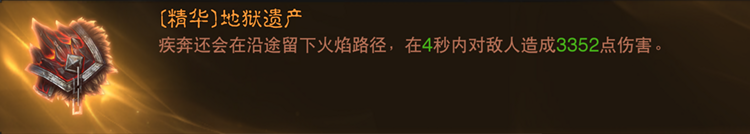 〔精华〕地狱遗产
疾奔还会在沿途留下火焰路径，在4秒内对敌人造成3352点伤害。